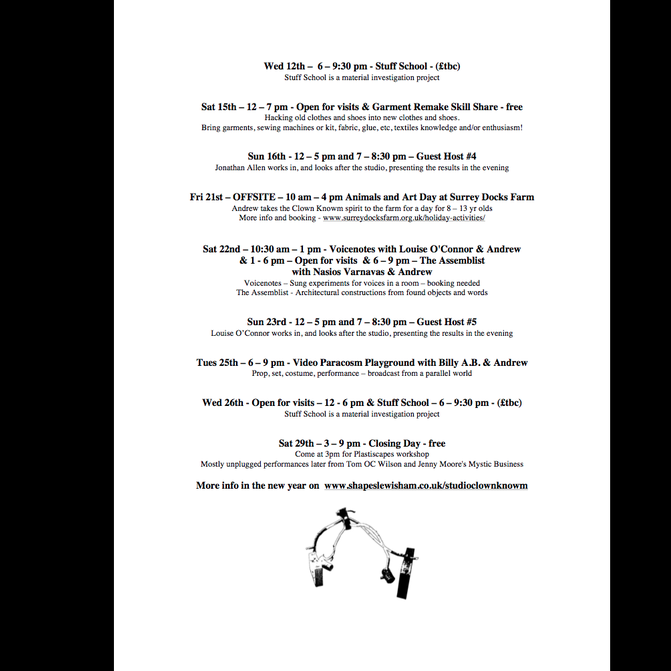 Wed 12th – 6 – 9:30 pm - Stuff School - (£tbc)
Stuff School is a material investigation project

Sat 15th – 12 – 7 pm - Open for visits & Garment Remake Skill Share - free
Hacking old clothes and shoes into new clothes and shoes.
Bring garments, sewing machines or kit, fabric, glue, etc, textiles knowledge and/or enthusiasm!

Sun 16th - 12 – 5 pm and 7 – 8:30 pm – Guest Host #4
Jonathan Allen works in, and looks after the studio, presenting the results in the evening

Fri 21st – OFFSITE – 10 am – 4 pm Animals and Art Day at Surrey Docks Farm
Andrew takes the Clown Knowm spirit to the farm for a day for 8 – 13 yr olds
More info and booking - www.surreydocksfarm.org.uk/holiday-activities/

Sat 22nd – 10:30 am – 1 pm - Voicenotes with Louise O'Connor & Andrew
& 1 - 6 pm – Open for visits & 6 – 9 pm – The Assemblist
with Nasios Varnavas & Andrew
Voicenotes – Sung experiments for voices in a room – booking needed
The Assemblist - Architectural constructions from found objects and words

Sun 23rd - 12 – 5 pm and 7 – 8:30 pm – Guest Host #5
Louise O'Connor works in, and looks after the studio, presenting the results in the evening

Tues 25th – 6 – 9 pm - Video Paracosm Playground with Billy A.B. & Andrew
Prop, set, costume, performance – broadcast from a parallel world

Wed 26th - Open for visits – 12 - 6 pm & Stuff School – 6 – 9:30 pm - (£tbc)
Stuff School is a material investigation project

Sat 29th – 3 – 9 pm - Closing Day - free
Come at 3pm for Plastiscapes workshop
Mostly unplugged performances later from Tom OC Wilson and Jenny Moore's Mystic Business

More info in the new year on www.shapeslewisham.co.uk/studioclownknowm